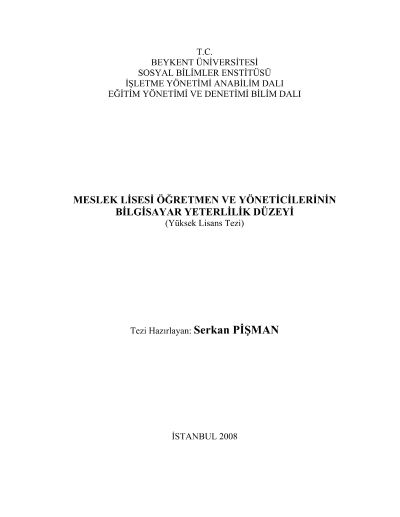 T.C.
BEYKENT ÜNİVERSİTESİ
SOSYAL BİLİMLER ENSTİTÜSÜ
İŞLETME YÖNETİMİ ANABİLİM DALI
EĞİTİM YÖNETİMİ VE DENETİMİ BİLİM DALI

MESLEK LİSESİ ÖĞRETMEN VE YÖNETİCİLERİNİN BİLGİSAYAR YETERLİLİK DÜZEYİ
(Yüksek Lisans Tezi)

Tezi Hazırlayan: Serkan PİŞMAN

İSTANBUL 2008